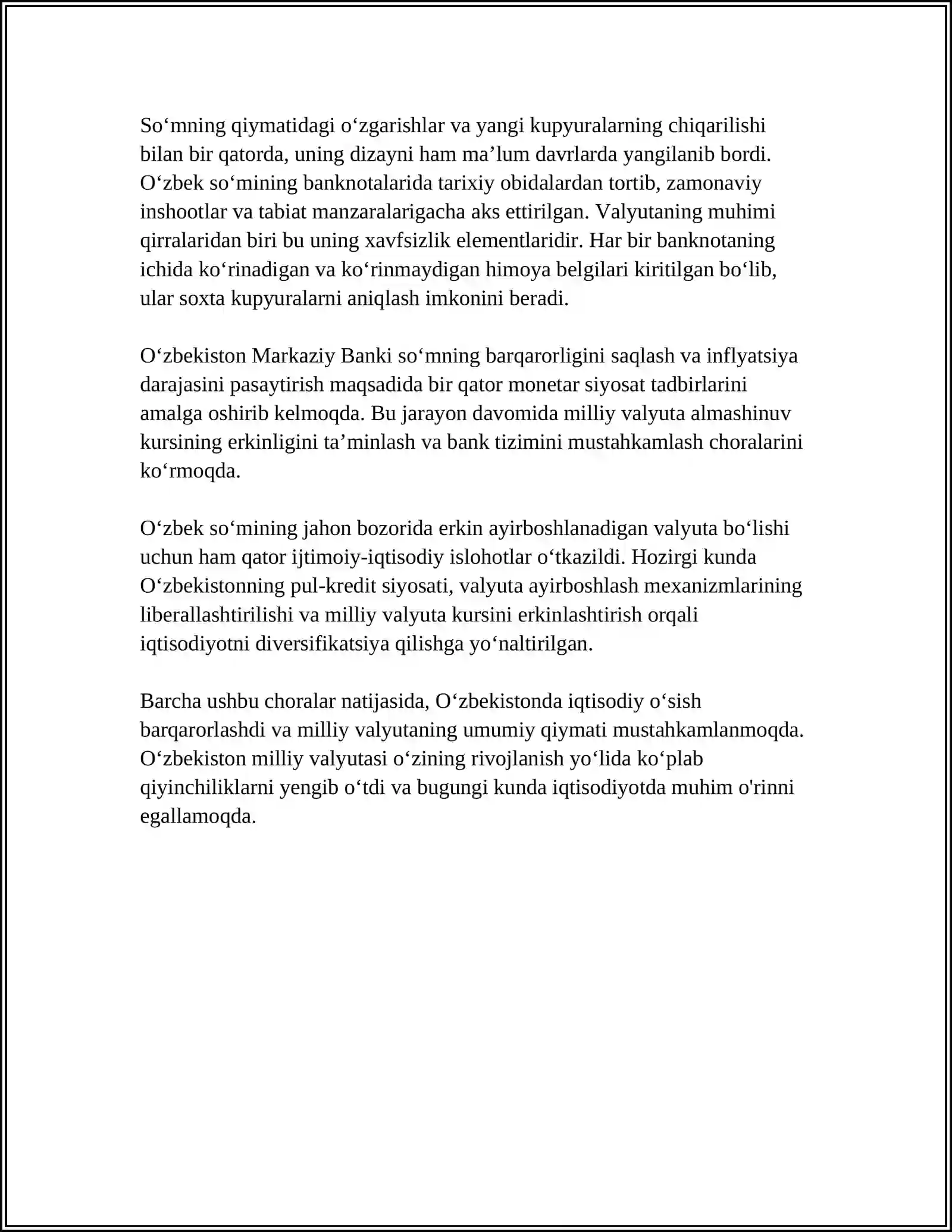 So'mning qiymatidagi o'zgarishlar va yangi kupyuralarning chiqarilishi bilan bir qatorda, uning dizayni ham ma'lum davrlarda yangilanib bordi. O'zbek so'mining banknotalarida tarixiy obidalardan tortib, zamonaviy inshootlar va tabiat manzaralarigacha aks ettirilgan. Valyutaning muhimi qirralaridan biri bu uning xavfsizlik elementlaridir. Har bir banknotaning ichida ko'rinadigan va ko'rinmaydigan himoya belgilari kiritilgan bo'lib, ular soxta kupyuralarni aniqlash imkonini beradi.

O'zbekiston Markaziy Banki so'mning barqarorligini saqlash va inflyatsiya darajasini pasaytirish maqsadida bir qator monetar siyosat tadbirlarini amalga oshirib kelmoqda. Bu jarayon davomida milliy valyuta almashinuv kursining erkinligini ta'minlash va bank tizimini mustahkamlash choralarini ko'rmoqda.

O'zbek so'mining jahon bozorida erkin ayirboshlanadigan valyuta bo'lishi uchun ham qator ijtimoiy-iqtisodiy islohotlar o'tkazildi. Hozirgi kunda O'zbekistonning pul-kredit siyosati, valyuta ayirboshlash mexanizmlarining liberallashtirilishi va milliy valyuta kursini erkinlashtirish orqali iqtisodiyotni diversifikatsiya qilishga yo'naltirilgan.

Barcha ushbu choralar natijasida, O'zbekistonda iqtisodiy o'sish barqarorlashdi va milliy valyutaning umumiy qiymati mustahkamlanmoqda. O'zbekiston milliy valyutasi o'zining rivojlanish yo'lida ko'plab qiyinchiliklarni yengib o'tdi va bugungi kunda iqtisodiyotda muhim o'rinni egallamoqda.